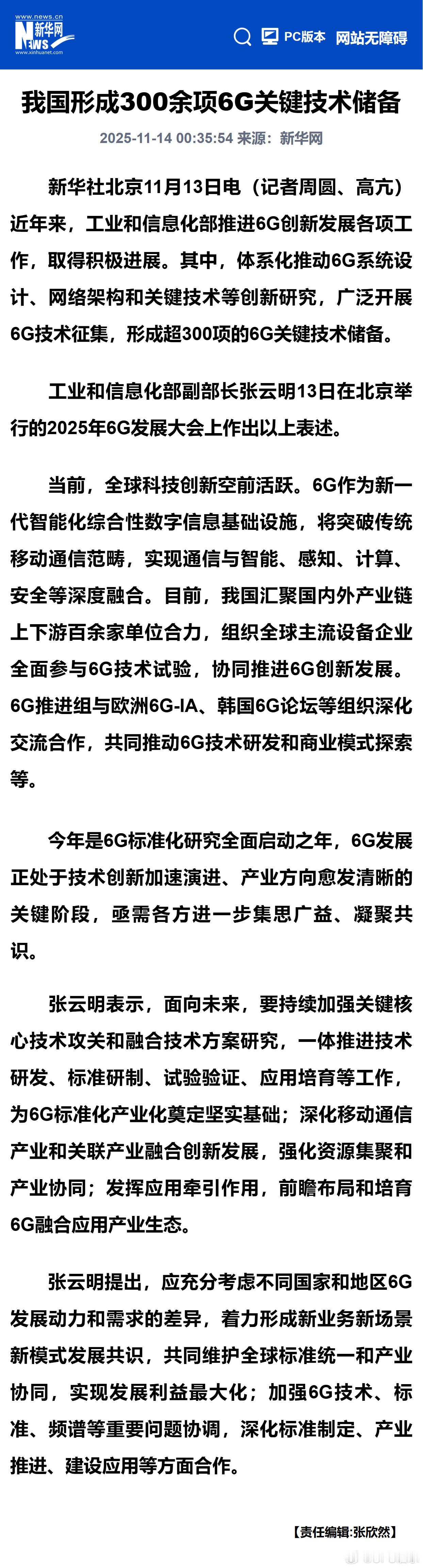 www.news.cn
新华网
NEWS
www.xinhuanet.com

PC版本 网站无障碍

我国形成300余项6G关键技术储备

2025-11-14 00:35:54 来源：新华网

新华社北京11月13日电（记者周圆、高亢）近年来，工业和信息化部推进6G创新发展各项工作，取得积极进展。其中，体系化推动6G系统设计、网络架构和关键技术等创新研究，广泛开展6G技术征集，形成超300项的6G关键技术储备。

工业和信息化部副部长张云明13日在北京举行的2025年6G发展大会上作出以上表述。

当前，全球科技创新空前活跃。6G作为新一代智能化综合性数字信息基础设施，将突破传统移动通信范畴，实现通信与智能、感知、计算、安全等深度融合。目前，我国汇聚国内外产业链上下游百余家单位合力，组织全球主流设备企业全面参与6G技术试验，协同推进6G创新发展。6G推进组与欧洲6G-IA、韩国6G论坛等组织深化交流合作，共同推动6G技术研发和商业模式探索等。

今年是6G标准化研究全面启动之年，6G发展正处于技术创新加速演进、产业方向愈发清晰的关键阶段，亟需各方进一步集思广益、凝聚共识。

张云明表示，面向未来，要持续加强关键核心技术攻关和融合技术方案研究，一体推进技术研发、标准研制、试验验证、应用培育等工作，为6G标准化产业化奠定坚实基础；深化移动通信产业和关联产业融合创新发展，强化资源集聚和产业协同；发挥应用牵引作用，前瞻布局和培育6G融合应用产业生态。

张云明提出，应充分考虑不同国家和地区6G发展动力和需求的差异，着力形成新业务新场景新模式发展共识，共同维护全球标准统一和产业协同，实现发展利益最大化；加强6G技术、标准、频谱等重要问题协调，深化标准制定、产业推进、建设应用等方面合作。

【责任编辑:张欣然】